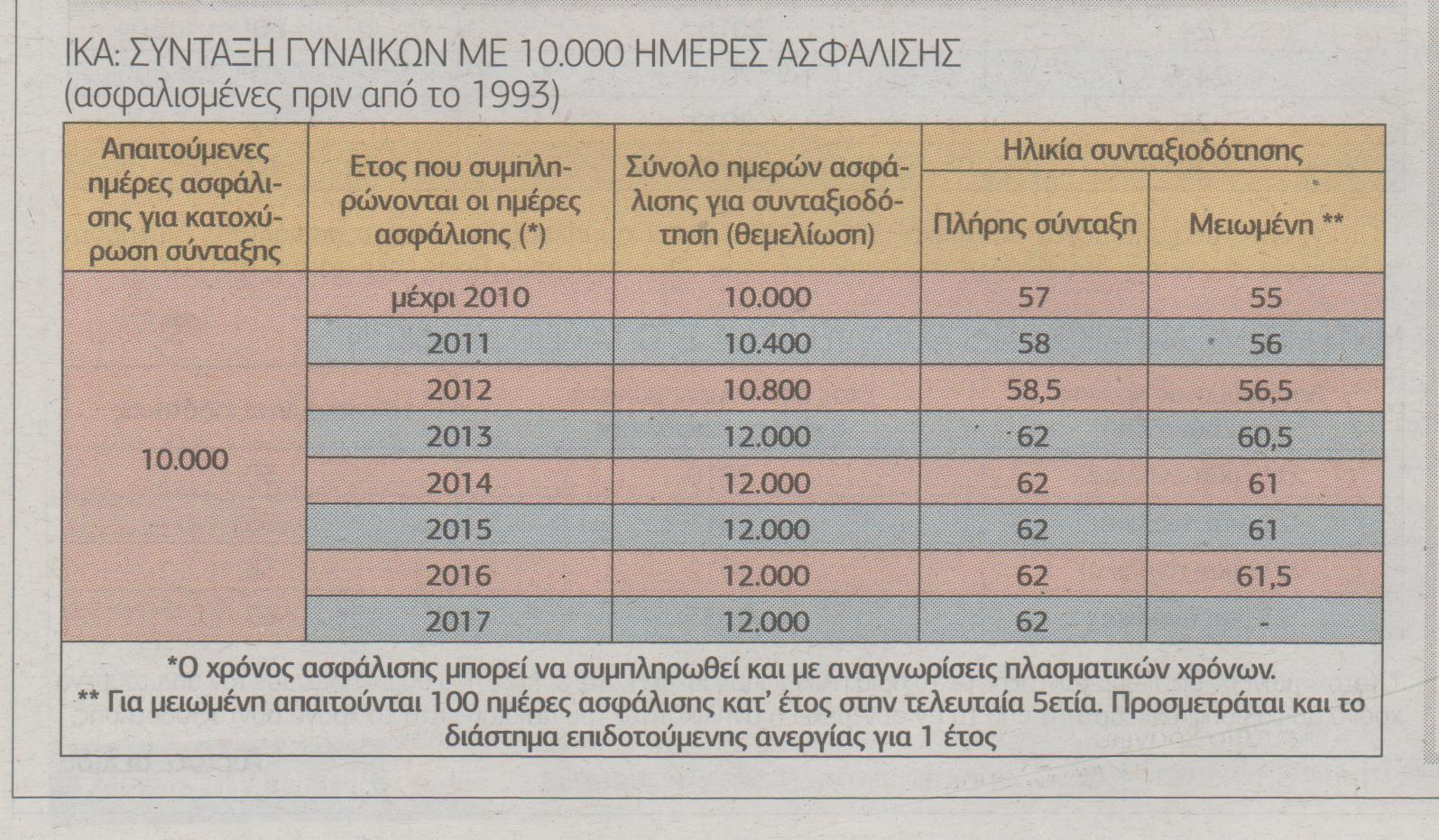 ΙΚΑ: ΣΥΝΤΑΞΗ ΓΥΝΑΙΚΩΝ ΜΕ 10.000 ΗΜΕΡΕΣ ΑΣΦΑΛΙΣΗΣ
(ασφαλισμένες πριν από το 1993)

| Απαιτούμενες ημέρες ασφάλισης για κατοχύρωση σύνταξης | Ετος που συμπληρώνονται οι ημέρες ασφάλισης (*) | Σύνολο ημερών ασφάλισης για συνταξιοδότηση (θεμελίωση) | Ηλικία συνταξιοδότησης: Πλήρης σύνταξη | Ηλικία συνταξιοδότησης: Μειωμένη ** |
|---|---|---|---|---|
| 10.000 | μέχρι 2010 | 10.000 | 57 | 55 |
| | 2011 | 10.400 | 58 | 56 |
| | 2012 | 10.800 | 58,5 | 56,5 |
| | 2013 | 12.000 | 62 | 60,5 |
| | 2014 | 12.000 | 62 | 61 |
| | 2015 | 12.000 | 62 | 61 |
| | 2016 | 12.000 | 62 | 61,5 |
| | 2017 | 12.000 | 62 | - |

*Ο χρόνος ασφάλισης μπορεί να συμπληρωθεί και με αναγνωρίσεις πλασματικών χρόνων.
** Για μειωμένη απαιτούνται 100 ημέρες ασφάλισης κατ' έτος στην τελευταία 5ετία. Προσμετράται και το διάστημα επιδοτούμενης ανεργίας για 1 έτος